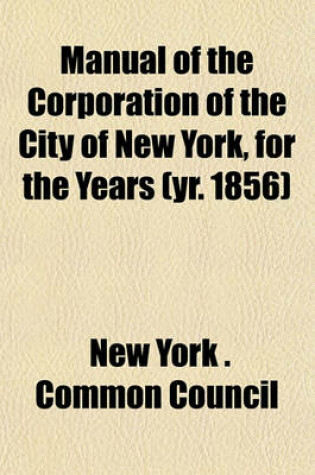 Manual of the Corporation of the City of New York, for the Years (yr. 1856)

New York . Common Council